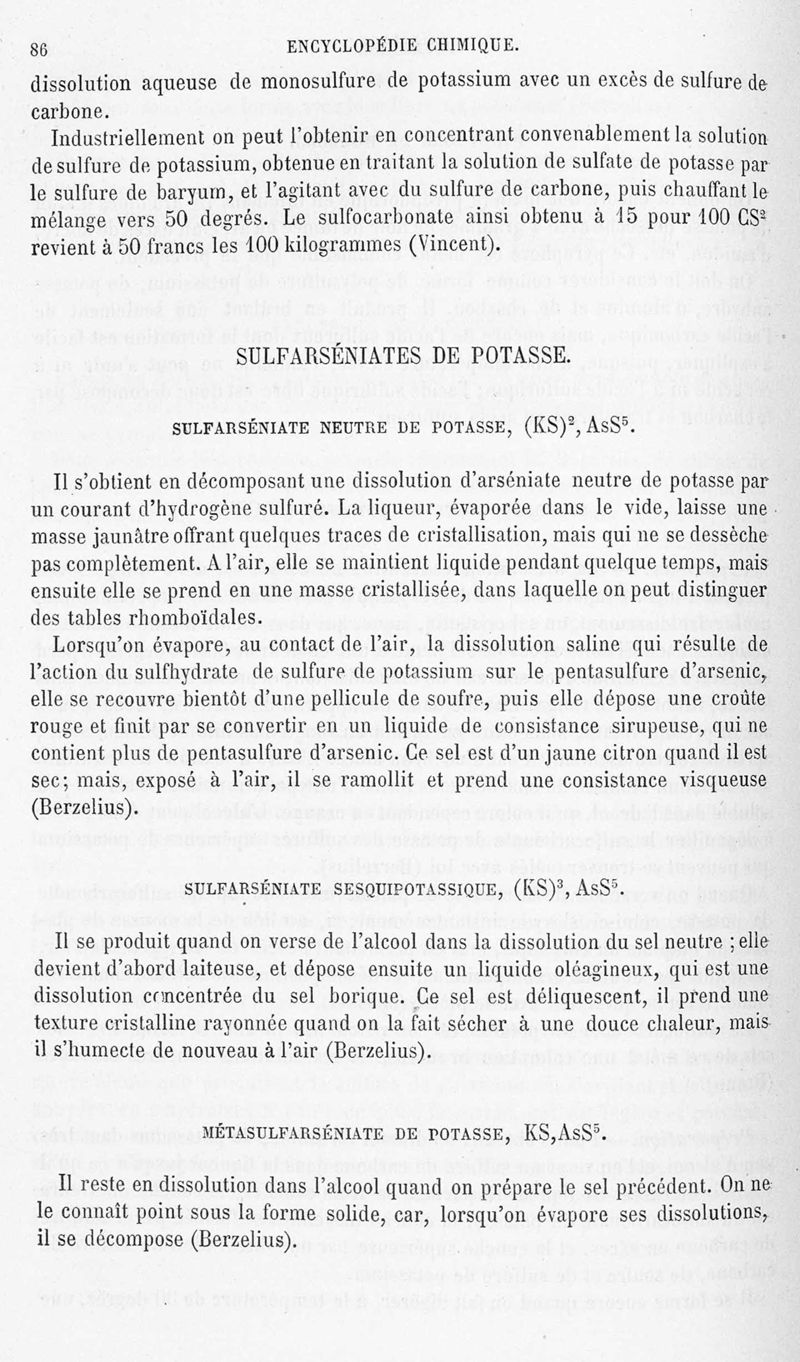 86 ENCYCLOPÉDIE CHIMIQUE.

dissolution aqueuse de monosulfure de potassium avec un excès de sulfure de carbone.

Industriellement on peut l'obtenir en concentrant convenablement la solution de sulfure de potassium, obtenue en traitant la solution de sulfate de potasse par le sulfure de baryum, et l'agitant avec du sulfure de carbone, puis chauffant le mélange vers 50 degrés. Le sulfocarbonate ainsi obtenu à 15 pour 100 $CS^2$ revient à 50 francs les 100 kilogrammes (Vincent).

SULFARSÉNIATES DE POTASSE.

SULFARSÉNIATE NEUTRE DE POTASSE, $(KS)^2, AsS^5$.

Il s'obtient en décomposant une dissolution d'arséniate neutre de potasse par un courant d'hydrogène sulfuré. La liqueur, évaporée dans le vide, laisse une masse jaunâtre offrant quelques traces de cristallisation, mais qui ne se dessèche pas complètement. A l'air, elle se maintient liquide pendant quelque temps, mais ensuite elle se prend en une masse cristallisée, dans laquelle on peut distinguer des tables rhomboïdales.

Lorsqu'on évapore, au contact de l'air, la dissolution saline qui résulte de l'action du sulfhydrate de sulfure de potassium sur le pentasulfure d'arsenic, elle se recouvre bientôt d'une pellicule de soufre, puis elle dépose une croûte rouge et finit par se convertir en un liquide de consistance sirupeuse, qui ne contient plus de pentasulfure d'arsenic. Ce sel est d'un jaune citron quand il est sec; mais, exposé à l'air, il se ramollit et prend une consistance visqueuse (Berzelius).

SULFARSÉNIATE SESQUIPOTASSIQUE, $(KS)^3, AsS^5$.

Il se produit quand on verse de l'alcool dans la dissolution du sel neutre ; elle devient d'abord laiteuse, et dépose ensuite un liquide oléagineux, qui est une dissolution concentrée du sel borique. Ce sel est déliquescent, il prend une texture cristalline rayonnée quand on la fait sécher à une douce chaleur, mais il s'humecte de nouveau à l'air (Berzelius).

MÉTASULFARSÉNIATE DE POTASSE, $KS, AsS^5$.

Il reste en dissolution dans l'alcool quand on prépare le sel précédent. On ne le connaît point sous la forme solide, car, lorsqu'on évapore ses dissolutions, il se décompose (Berzelius).